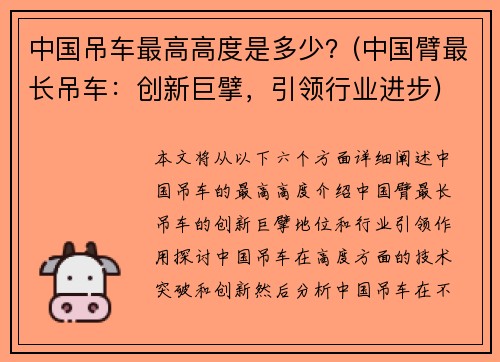 中国吊车最高高度是多少？(中国臂最长吊车：创新巨擘，引领行业进步)

本文将从以下六个方面详细阐述中国吊车的最高高度介绍中国臂最长吊车的创新巨擘地位和行业引领作用探讨中国吊车在高度方面的技术突破和创新然后分析中国吊车在不